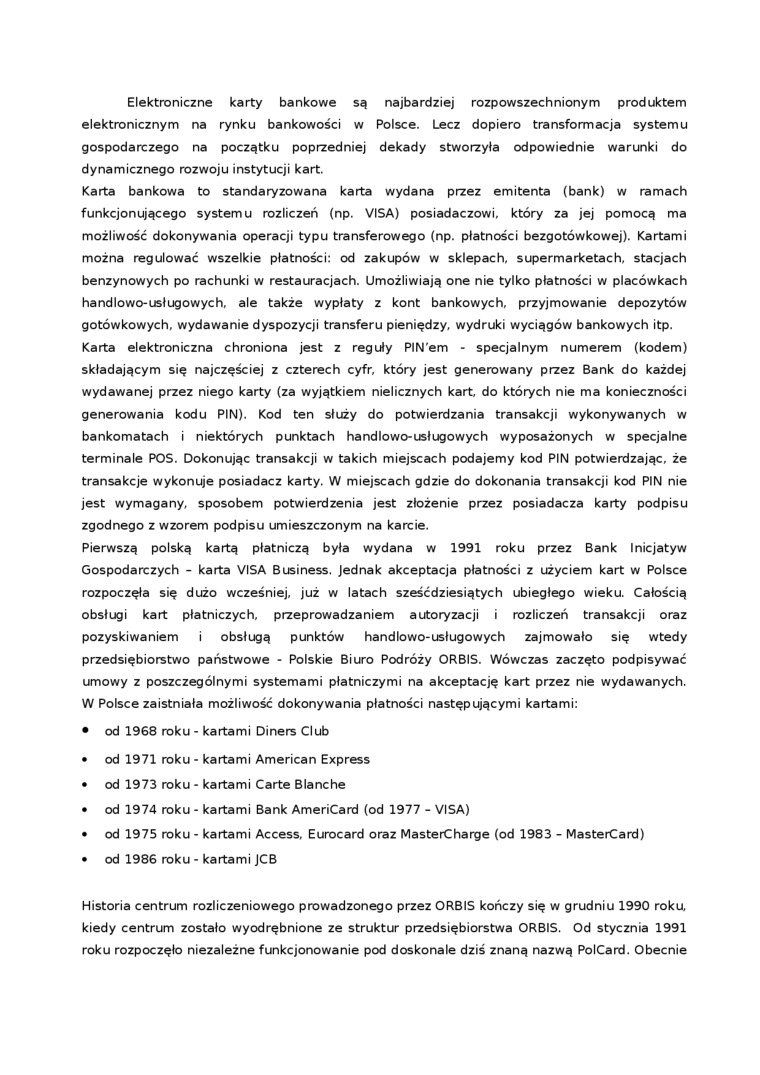 Elektroniczne karty bankowe są najbardziej rozpowszechnionym produktem elektronicznym na rynku bankowości w Polsce. Lecz dopiero transformacja systemu gospodarczego na początku poprzedniej dekady stworzyła odpowiednie warunki do dynamicznego rozwoju instytucji kart.
Karta bankowa to standaryzowana karta wydana przez emitenta (bank) w ramach funkcjonującego systemu rozliczeń (np. VISA) posiadaczowi, który za jej pomocą ma możliwość dokonywania operacji typu transferowego (np. płatności bezgotówkowej). Kartami można regulować wszelkie płatności: od zakupów w sklepach, supermarketach, stacjach benzynowych po rachunki w restauracjach. Umożliwiają one nie tylko płatności w placówkach handlowo-usługowych, ale także wypłaty z kont bankowych, przyjmowanie depozytów gotówkowych, wydawanie dyspozycji transferu pieniędzy, wydruki wyciągów bankowych itp.
Karta elektroniczna chroniona jest z reguły PIN'em - specjalnym numerem (kodem) składającym się najczęściej z czterech cyfr, który jest generowany przez Bank do każdej wydawanej przez niego karty (za wyjątkiem nielicznych kart, do których nie ma konieczności generowania kodu PIN). Kod ten służy do potwierdzania transakcji wykonywanych w bankomatach i niektórych punktach handlowo-usługowych wyposażonych w specjalne terminale POS. Dokonując transakcji w takich miejscach podajemy kod PIN potwierdzając, że transakcje wykonuje posiadacz karty. W miejscach gdzie do dokonania transakcji kod PIN nie jest wymagany, sposobem potwierdzenia jest złożenie przez posiadacza karty podpisu zgodnego z wzorem podpisu umieszczonym na karcie.
Pierwszą polską kartą płatniczą była wydana w 1991 roku przez Bank Inicjatyw Gospodarczych – karta VISA Business. Jednak akceptacja płatności z użyciem kart w Polsce rozpoczęła się dużo wcześniej, już w latach sześćdziesiątych ubiegłego wieku. Całością obsługi kart płatniczych, przeprowadzaniem autoryzacji i rozliczeń transakcji oraz pozyskiwaniem i obsługą punktów handlowo-usługowych zajmowało się wtedy przedsiębiorstwo państwowe - Polskie Biuro Podróży ORBIS. Wówczas zaczęto podpisywać umowy z poszczególnymi systemami płatniczymi na akceptację kart przez nie wydawanych.
W Polsce zaistniała możliwość dokonywania płatności następującymi kartami:
• od 1968 roku - kartami Diners Club
• od 1971 roku - kartami American Express
• od 1973 roku - kartami Carte Blanche
• od 1974 roku - kartami Bank AmeriCard (od 1977 – VISA)
• od 1975 roku - kartami Access, Eurocard oraz MasterCharge (od 1983 – MasterCard)
• od 1986 roku - kartami JCB

Historia centrum rozliczeniowego prowadzonego przez ORBIS kończy się w grudniu 1990 roku, kiedy centrum zostało wyodrębnione ze struktur przedsiębiorstwa ORBIS. Od stycznia 1991 roku rozpoczęło niezależne funkcjonowanie pod doskonale dziś znaną nazwą PolCard. Obecnie